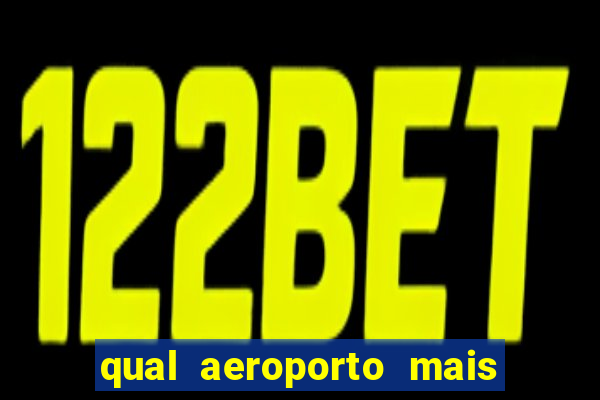 122BET

qual aeroporto mais